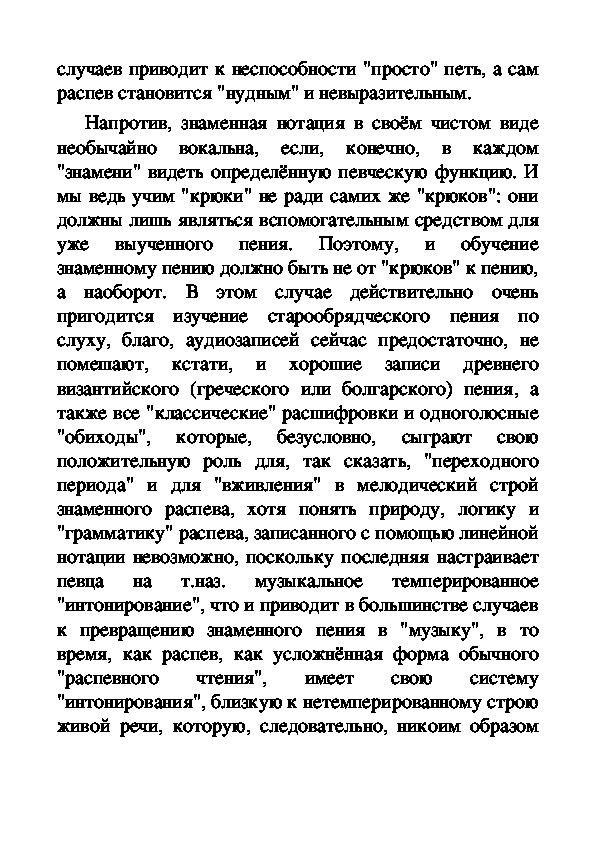 случаев приводит к неспособности "просто" петь, а сам распев становится "нудным" и невыразительным.

Напротив, знаменная нотация в своём чистом виде необычайно вокальна, если, конечно, в каждом "знамени" видеть определённую певческую функцию. И мы ведь учим "крюки" не ради самих же "крюков": они должны лишь являться вспомогательным средством для уже выученного пения. Поэтому, и обучение знаменному пению должно быть не от "крюков" к пению, а наоборот. В этом случае действительно очень пригодится изучение старообрядческого пения по слуху, благо, аудиозаписей сейчас предостаточно, не помешают, кстати, и хорошие записи древнего византийского (греческого или болгарского) пения, а также все "классические" расшифровки и одноголосные "обиходы", которые, безусловно, сыграют свою положительную роль для, так сказать, "переходного периода" и для "вживления" в мелодический строй знаменного распева, хотя понять природу, логику и "грамматику" распева, записанного с помощью линейной нотации невозможно, поскольку последняя настраивает певца на т.наз. музыкальное темперированное "интонирование", что и приводит в большинстве случаев к превращению знаменного пения в "музыку", в то время, как распев, как усложнённая форма обычного "распевного чтения", имеет свою систему "интонирования", близкую к нетемперированному строю живой речи, которую, следовательно, никоим образом